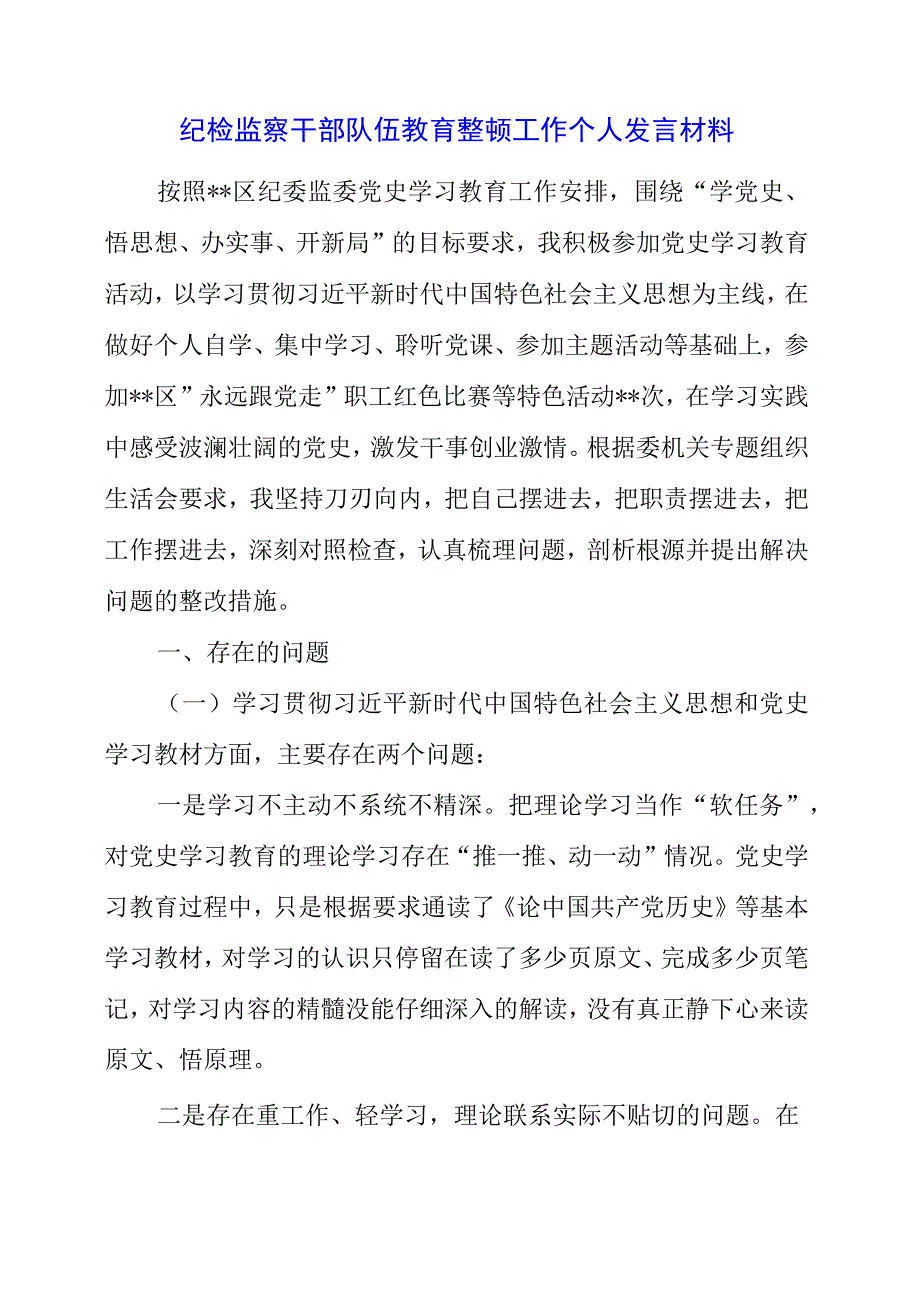 纪检监察干部队伍教育整顿工作个人发言材料

按照**区纪委监委党史学习教育工作安排，围绕“学党史、悟思想、办实事、开新局”的目标要求，我积极参加党史学习教育活动，以学习贯彻习近平新时代中国特色社会主义思想为主线，在做好个人自学、集中学习、聆听党课、参加主题活动等基础上，参加**区”永远跟党走”职工红色比赛等特色活动**次，在学习实践中感受波澜壮阔的党史，激发干事创业激情。根据委机关专题组织生活会要求，我坚持刀刃向内，把自己摆进去，把职责摆进去，把工作摆进去，深刻对照检查，认真梳理问题，剖析根源并提出解决问题的整改措施。

一、存在的问题

（一）学习贯彻习近平新时代中国特色社会主义思想和党史学习教材方面，主要存在两个问题：

一是学习不主动不系统不精深。把理论学习当作“软任务”，对党史学习教育的理论学习存在“推一推、动一动”情况。党史学习教育过程中，只是根据要求通读了《论中国共产党历史》等基本学习教材，对学习的认识只停留在读了多少页原文、完成多少页笔记，对学习内容的精髓没能仔细深入的解读，没有真正静下心来读原文、悟原理。

二是存在重工作、轻学习，理论联系实际不贴切的问题。在